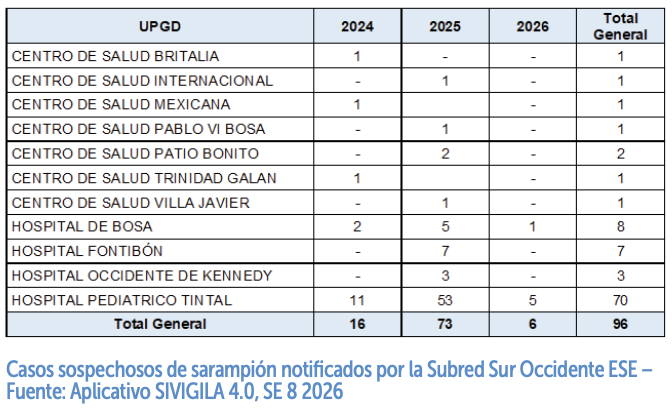 | UPGD | 2024 | 2025 | 2026 | Total General |
|---|---|---|---|---|
| CENTRO DE SALUD BRITALIA | 1 | - | - | 1 |
| CENTRO DE SALUD INTERNACIONAL | - | 1 | - | 1 |
| CENTRO DE SALUD MEXICANA | 1 |  | - | 1 |
| CENTRO DE SALUD PABLO VI BOSA | - | 1 | - | 1 |
| CENTRO DE SALUD PATIO BONITO | - | 2 | - | 2 |
| CENTRO DE SALUD TRINIDAD GALAN | 1 |  | - | 1 |
| CENTRO DE SALUD VILLA JAVIER | - | 1 | - | 1 |
| HOSPITAL DE BOSA | 2 | 5 | 1 | 8 |
| HOSPITAL FONTIBÓN | - | 7 | - | 7 |
| HOSPITAL OCCIDENTE DE KENNEDY | - | 3 | - | 3 |
| HOSPITAL PEDIATRICO TINTAL | 11 | 53 | 5 | 70 |
| Total General | 16 | 73 | 6 | 96 |

Casos sospechosos de sarampión notificados por la Subred Sur Occidente ESE – Fuente: Aplicativo SIVIGILA 4.0, SE 8 2026